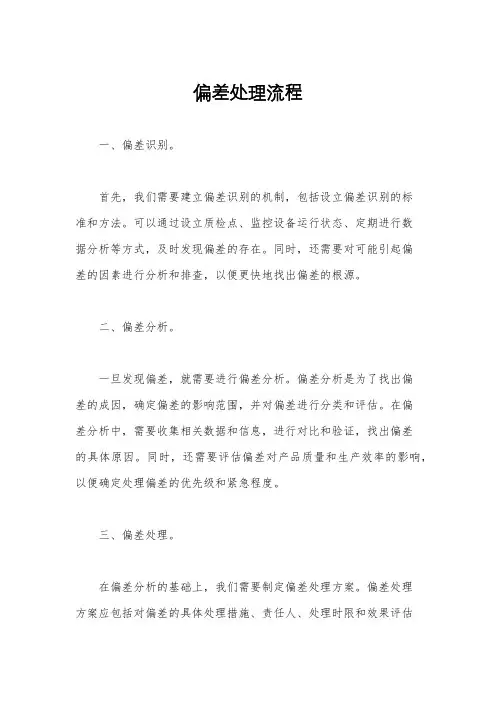 偏差处理流程

一、偏差识别。

首先，我们需要建立偏差识别的机制，包括设立偏差识别的标准和方法。可以通过设立质检点、监控设备运行状态、定期进行数据分析等方式，及时发现偏差的存在。同时，还需要对可能引起偏差的因素进行分析和排查，以便更快地找出偏差的根源。

二、偏差分析。

一旦发现偏差，就需要进行偏差分析。偏差分析是为了找出偏差的成因，确定偏差的影响范围，并对偏差进行分类和评估。在偏差分析中，需要收集相关数据和信息，进行对比和验证，找出偏差的具体原因。同时，还需要评估偏差对产品质量和生产效率的影响，以便确定处理偏差的优先级和紧急程度。

三、偏差处理。

在偏差分析的基础上，我们需要制定偏差处理方案。偏差处理方案应包括对偏差的具体处理措施、责任人、处理时限和效果评估